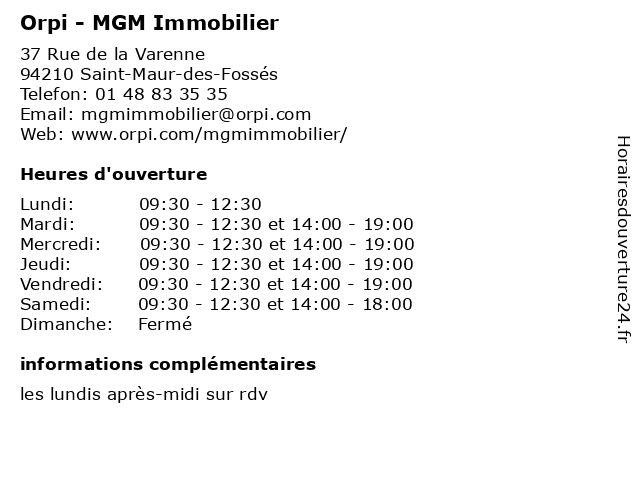 Orpi - MGM Immobilier

37 Rue de la Varenne
94210 Saint-Maur-des-Fossés
Telefon: 01 48 83 35 35
Email: mgmimmobilier@orpi.com
Web: www.orpi.com/mgmimmobilier/

Heures d'ouverture

| | |
|---|---|
| Lundi: | 09:30 - 12:30 |
| Mardi: | 09:30 - 12:30 et 14:00 - 19:00 |
| Mercredi: | 09:30 - 12:30 et 14:00 - 19:00 |
| Jeudi: | 09:30 - 12:30 et 14:00 - 19:00 |
| Vendredi: | 09:30 - 12:30 et 14:00 - 19:00 |
| Samedi: | 09:30 - 12:30 et 14:00 - 18:00 |
| Dimanche: | Fermé |

informations complémentaires

les lundis après-midi sur rdv

Horairesdouverture24.fr